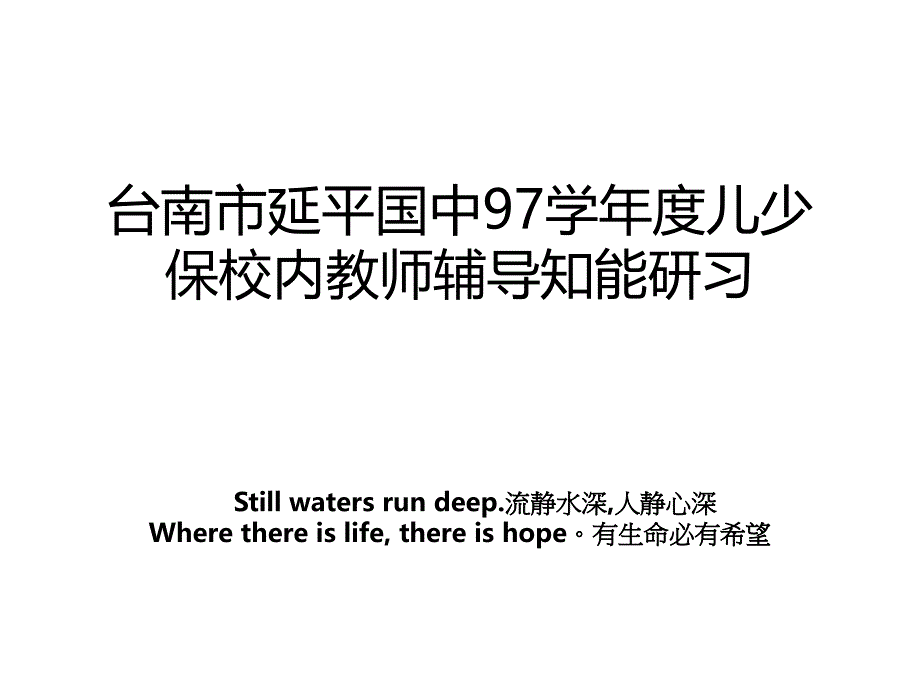 台南市延平国中97学年度儿少保校内教师辅导知能研习

Still waters run deep.流静水深,人静心深
Where there is life, there is hope。有生命必有希望